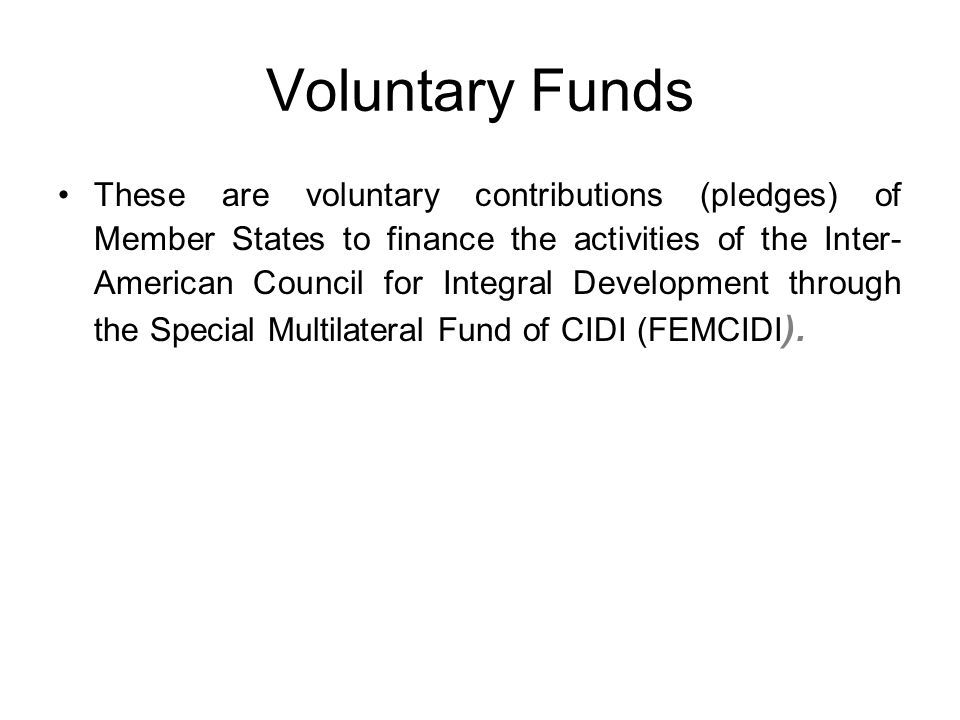 Voluntary Funds

• These are voluntary contributions (pledges) of Member States to finance the activities of the Inter-American Council for Integral Development through the Special Multilateral Fund of CIDI (FEMCIDI).